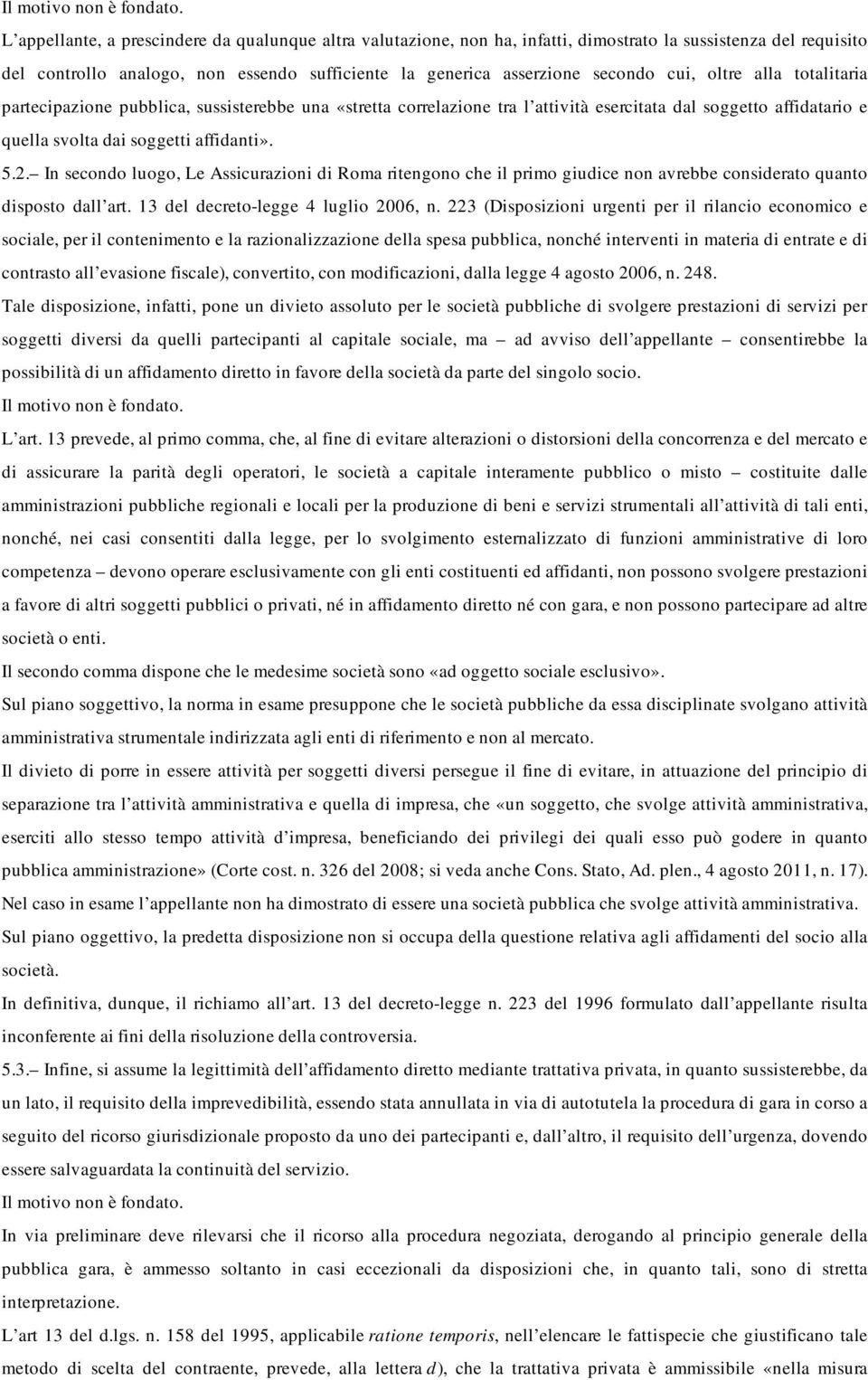 Il motivo non è fondato.

L'appellante, a prescindere da qualunque altra valutazione, non ha, infatti, dimostrato la sussistenza del requisito del controllo analogo, non essendo sufficiente la generica asserzione secondo cui, oltre alla totalitaria partecipazione pubblica, sussisterebbe una «stretta correlazione tra l'attività esercitata dal soggetto affidatario e quella svolta dai soggetti affidanti».

5.2.– In secondo luogo, Le Assicurazioni di Roma ritengono che il primo giudice non avrebbe considerato quanto disposto dall'art. 13 del decreto-legge 4 luglio 2006, n. 223 (Disposizioni urgenti per il rilancio economico e sociale, per il contenimento e la razionalizzazione della spesa pubblica, nonché interventi in materia di entrate e di contrasto all'evasione fiscale), convertito, con modificazioni, dalla legge 4 agosto 2006, n. 248.

Tale disposizione, infatti, pone un divieto assoluto per le società pubbliche di svolgere prestazioni di servizi per soggetti diversi da quelli partecipanti al capitale sociale, ma – ad avviso dell'appellante – consentirebbe la possibilità di un affidamento diretto in favore della società da parte del singolo socio.

Il motivo non è fondato.

L'art. 13 prevede, al primo comma, che, al fine di evitare alterazioni o distorsioni della concorrenza e del mercato e di assicurare la parità degli operatori, le società a capitale interamente pubblico o misto – costituite dalle amministrazioni pubbliche regionali e locali per la produzione di beni e servizi strumentali all'attività di tali enti, nonché, nei casi consentiti dalla legge, per lo svolgimento esternalizzato di funzioni amministrative di loro competenza – devono operare esclusivamente con gli enti costituenti ed affidanti, non possono svolgere prestazioni a favore di altri soggetti pubblici o privati, né in affidamento diretto né con gara, e non possono partecipare ad altre società o enti.

Il secondo comma dispone che le medesime società sono «ad oggetto sociale esclusivo».

Sul piano soggettivo, la norma in esame presuppone che le società pubbliche da essa disciplinate svolgano attività amministrativa strumentale indirizzata agli enti di riferimento e non al mercato.

Il divieto di porre in essere attività per soggetti diversi persegue il fine di evitare, in attuazione del principio di separazione tra l'attività amministrativa e quella di impresa, che «un soggetto, che svolge attività amministrativa, eserciti allo stesso tempo attività d'impresa, beneficiando dei privilegi dei quali esso può godere in quanto pubblica amministrazione» (Corte cost. n. 326 del 2008; si veda anche Cons. Stato, Ad. plen., 4 agosto 2011, n. 17).

Nel caso in esame l'appellante non ha dimostrato di essere una società pubblica che svolge attività amministrativa.

Sul piano oggettivo, la predetta disposizione non si occupa della questione relativa agli affidamenti del socio alla società.

In definitiva, dunque, il richiamo all'art. 13 del decreto-legge n. 223 del 1996 formulato dall'appellante risulta inconferente ai fini della risoluzione della controversia.

5.3.– Infine, si assume la legittimità dell'affidamento diretto mediante trattativa privata, in quanto sussisterebbe, da un lato, il requisito della imprevedibilità, essendo stata annullata in via di autotutela la procedura di gara in corso a seguito del ricorso giurisdizionale proposto da uno dei partecipanti e, dall'altro, il requisito dell'urgenza, dovendo essere salvaguardata la continuità del servizio.

Il motivo non è fondato.

In via preliminare deve rilevarsi che il ricorso alla procedura negoziata, derogando al principio generale della pubblica gara, è ammesso soltanto in casi eccezionali da disposizioni che, in quanto tali, sono di stretta interpretazione.

L'art 13 del d.lgs. n. 158 del 1995, applicabile ratione temporis, nell'elencare le fattispecie che giustificano tale metodo di scelta del contraente, prevede, alla lettera d), che la trattativa privata è ammissibile «nella misura